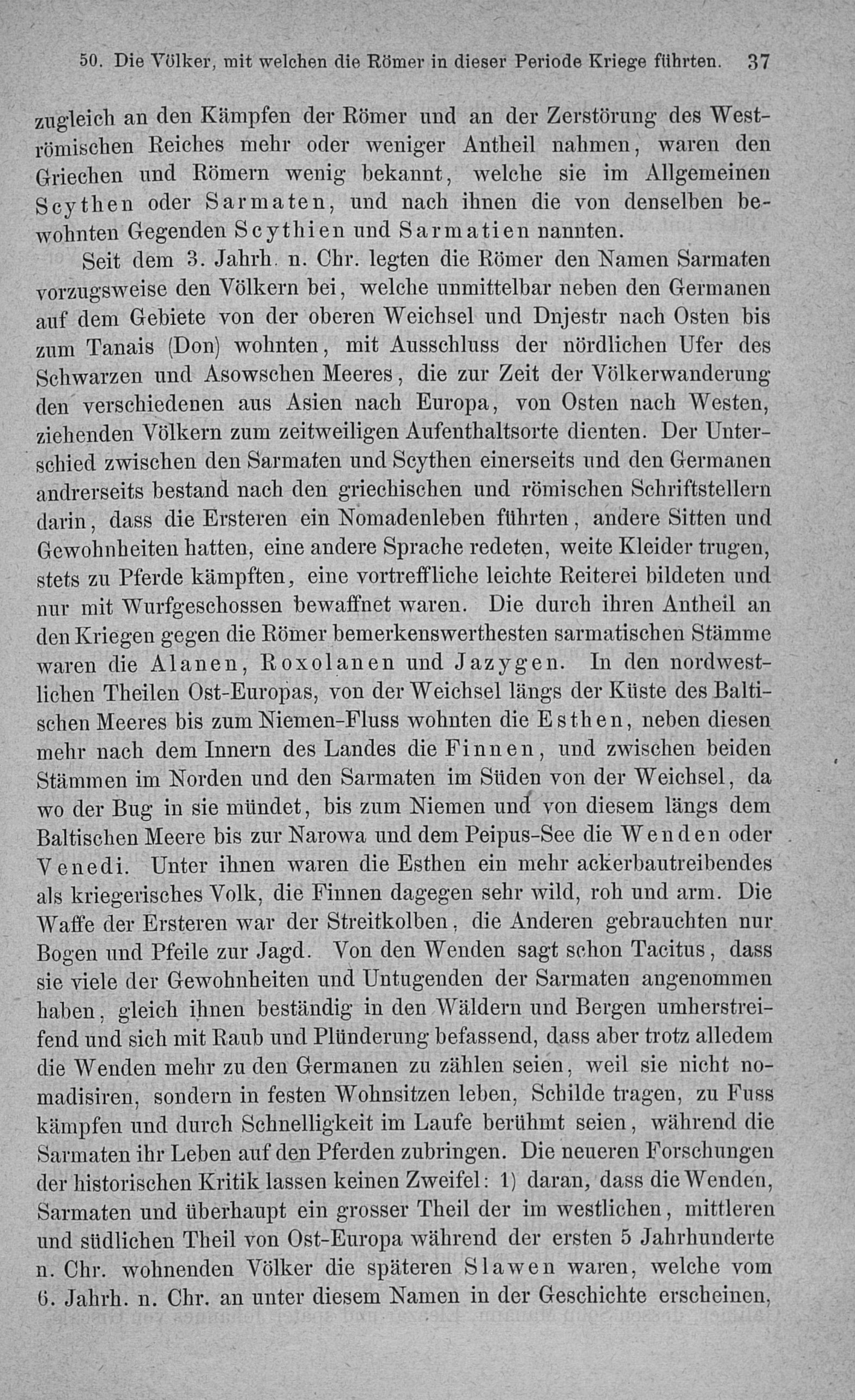 50. Die Völker, mit welchen die Römer in dieser Periode Kriege führten. 37

zugleich an den Kämpfen der Römer und an der Zerstörung des Weströmischen Reiches mehr oder weniger Antheil nahmen, waren den Griechen und Römern wenig bekannt, welche sie im Allgemeinen Scythen oder Sarmaten, und nach ihnen die von denselben bewohnten Gegenden Scythien und Sarmatien nannten.

Seit dem 3. Jahrh. n. Chr. legten die Römer den Namen Sarmaten vorzugsweise den Völkern bei, welche unmittelbar neben den Germanen auf dem Gebiete von der oberen Weichsel und Dnjestr nach Osten bis zum Tanais (Don) wohnten, mit Ausschluss der nördlichen Ufer des Schwarzen und Asowschen Meeres, die zur Zeit der Völkerwanderung den verschiedenen aus Asien nach Europa, von Osten nach Westen, ziehenden Völkern zum zeitweiligen Aufenthaltsorte dienten. Der Unterschied zwischen den Sarmaten und Scythen einerseits und den Germanen andrerseits bestand nach den griechischen und römischen Schriftstellern darin, dass die Ersteren ein Nomadenleben führten, andere Sitten und Gewohnheiten hatten, eine andere Sprache redeten, weite Kleider trugen, stets zu Pferde kämpften, eine vortreffliche leichte Reiterei bildeten und nur mit Wurfgeschossen bewaffnet waren. Die durch ihren Antheil an den Kriegen gegen die Römer bemerkenswerthesten sarmatischen Stämme waren die Alanen, Roxolanen und Jazygen. In den nordwestlichen Theilen Ost-Europas, von der Weichsel längs der Küste des Baltischen Meeres bis zum Niemen-Fluss wohnten die Esthen, neben diesen mehr nach dem Innern des Landes die Finnen, und zwischen beiden Stämmen im Norden und den Sarmaten im Süden von der Weichsel, da wo der Bug in sie mündet, bis zum Niemen und von diesem längs dem Baltischen Meere bis zur Narowa und dem Peipus-See die Wenden oder Venedi. Unter ihnen waren die Esthen ein mehr ackerbautreibendes als kriegerisches Volk, die Finnen dagegen sehr wild, roh und arm. Die Waffe der Ersteren war der Streitkolben, die Anderen gebrauchten nur Bogen und Pfeile zur Jagd. Von den Wenden sagt schon Tacitus, dass sie viele der Gewohnheiten und Untugenden der Sarmaten angenommen haben, gleich ihnen beständig in den Wäldern und Bergen umherstreifend und sich mit Raub und Plünderung befassend, dass aber trotz alledem die Wenden mehr zu den Germanen zu zählen seien, weil sie nicht nomadisiren, sondern in festen Wohnsitzen leben, Schilde tragen, zu Fuss kämpfen und durch Schnelligkeit im Laufe berühmt seien, während die Sarmaten ihr Leben auf den Pferden zubringen. Die neueren Forschungen der historischen Kritik lassen keinen Zweifel: 1) daran, dass die Wenden, Sarmaten und überhaupt ein grosser Theil der im westlichen, mittleren und südlichen Theil von Ost-Europa während der ersten 5 Jahrhunderte n. Chr. wohnenden Völker die späteren Slawen waren, welche vom 6. Jahrh. n. Chr. an unter diesem Namen in der Geschichte erscheinen,